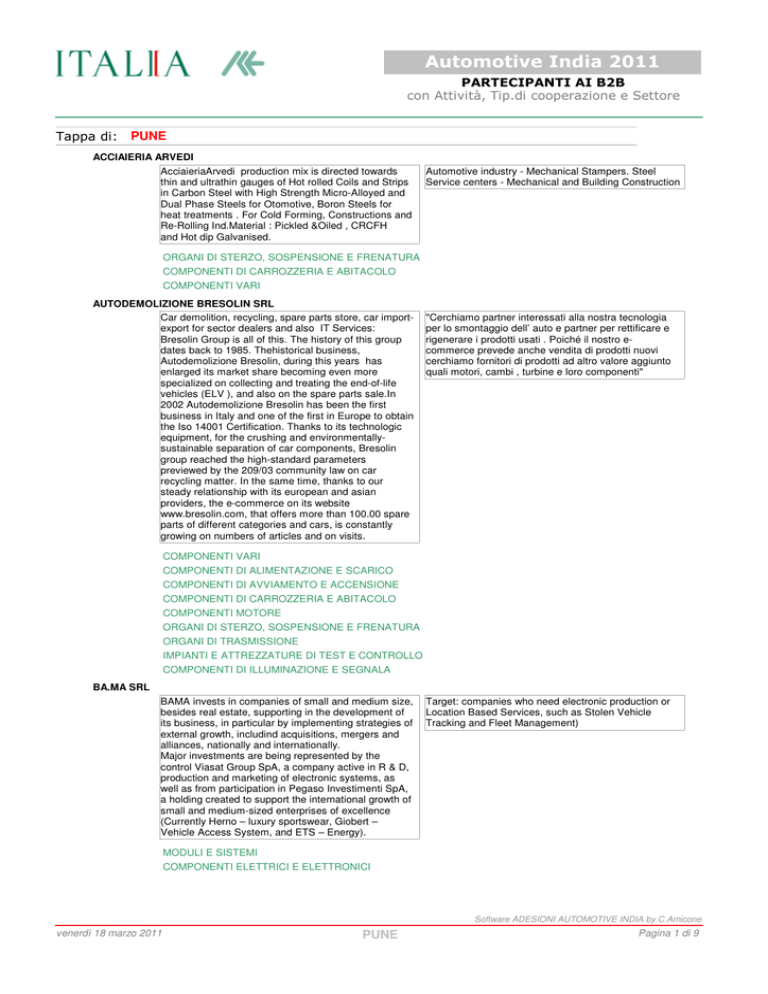 ITALIA

Automotive India 2011

PARTECIPANTI AI B2B
con Attività, Tip.di cooperazione e Settore

Tappa di: PUNE

ACCIAIERIA ARVEDI

AcciaieriaArvedi production mix is directed towards thin and ultrathin gauges of Hot rolled Coils and Strips in Carbon Steel with High Strength Micro-Alloyed and Dual Phase Steels for Otomotive, Boron Steels for heat treatments . For Cold Forming, Constructions and Re-Rolling Ind.Material : Pickled &Oiled , CRCFH and Hot dip Galvanised.

Automotive industry - Mechanical Stampers. Steel Service centers - Mechanical and Building Construction

ORGANI DI STERZO, SOSPENSIONE E FRENATURA
COMPONENTI DI CARROZZERIA E ABITACOLO
COMPONENTI VARI

AUTODEMOLIZIONE BRESOLIN SRL

Car demolition, recycling, spare parts store, car import-export for sector dealers and also IT Services: Bresolin Group is all of this. The history of this group dates back to 1985. Thehistorical business, Autodemolizione Bresolin, during this years has enlarged its market share becoming even more specialized on collecting and treating the end-of-life vehicles (ELV ), and also on the spare parts sale.In 2002 Autodemolizione Bresolin has been the first business in Italy and one of the first in Europe to obtain the Iso 14001 Certification. Thanks to its technologic equipment, for the crushing and environmentally-sustainable separation of car components, Bresolin group reached the high-standard parameters previewed by the 209/03 community law on car recycling matter. In the same time, thanks to our steady relationship with its european and asian providers, the e-commerce on its website www.bresolin.com, that offers more than 100.00 spare parts of different categories and cars, is constantly growing on numbers of articles and on visits.

"Cerchiamo partner interessati alla nostra tecnologia per lo smontaggio dell' auto e partner per rettificare e rigenerare i prodotti usati . Poiché il nostro e-commerce prevede anche vendita di prodotti nuovi cerchiamo fornitori di prodotti ad altro valore aggiunto quali motori, cambi , turbine e loro componenti"

COMPONENTI VARI
COMPONENTI DI ALIMENTAZIONE E SCARICO
COMPONENTI DI AVVIAMENTO E ACCENSIONE
COMPONENTI DI CARROZZERIA E ABITACOLO
COMPONENTI MOTORE
ORGANI DI STERZO, SOSPENSIONE E FRENATURA
ORGANI DI TRASMISSIONE
IMPIANTI E ATTREZZATURE DI TEST E CONTROLLO
COMPONENTI DI ILLUMINAZIONE E SEGNALA

BA.MA SRL

BAMA invests in companies of small and medium size, besides real estate, supporting in the development of its business, in particular by implementing strategies of external growth, includind acquisitions, mergers and alliances, nationally and internationally.
Major investments are being represented by the control Viasat Group SpA, a company active in R & D, production and marketing of electronic systems, as well as from participation in Pegaso Investimenti SpA, a holding created to support the international growth of small and medium-sized enterprises of excellence (Currently Herno – luxury sportswear, Giobert – Vehicle Access System, and ETS – Energy).

Target: companies who need electronic production or Location Based Services, such as Stolen Vehicle Tracking and Fleet Management)

MODULI E SISTEMI
COMPONENTI ELETTRICI E ELETTRONICI

Software ADESIONI AUTOMOTIVE INDIA by C.Amicone
venerdì 18 marzo 2011
PUNE
Pagina 1 di 9